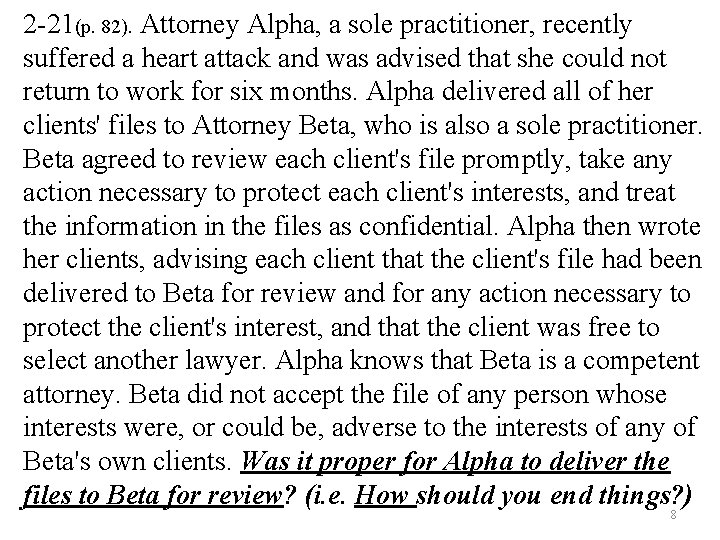 2-21(p. 82). Attorney Alpha, a sole practitioner, recently suffered a heart attack and was advised that she could not return to work for six months. Alpha delivered all of her clients' files to Attorney Beta, who is also a sole practitioner. Beta agreed to review each client's file promptly, take any action necessary to protect each client's interests, and treat the information in the files as confidential. Alpha then wrote her clients, advising each client that the client's file had been delivered to Beta for review and for any action necessary to protect the client's interest, and that the client was free to select another lawyer. Alpha knows that Beta is a competent attorney. Beta did not accept the file of any person whose interests were, or could be, adverse to the interests of any of Beta's own clients. Was it proper for Alpha to deliver the files to Beta for review? (i.e. How should you end things?)

8